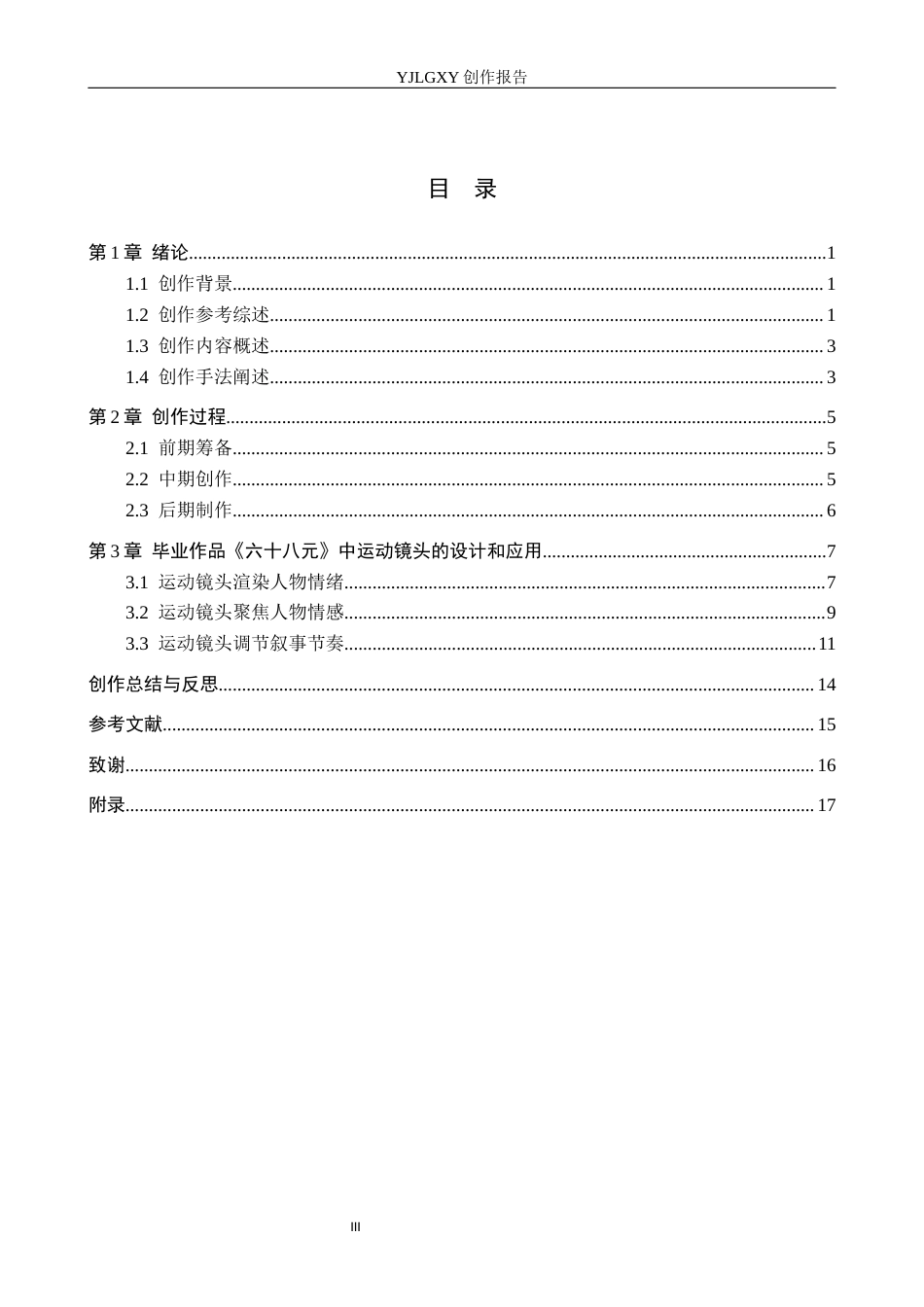 YJLGXY创作报告

目 录

第1章 绪论 1
1.1 创作背景 1
1.2 创作参考综述 1
1.3 创作内容概述 3
1.4 创作手法阐述 3
第2章 创作过程 5
2.1 前期筹备 5
2.2 中期创作 5
2.3 后期制作 6
第3章 毕业作品《六十八元》中运动镜头的设计和应用 7
3.1 运动镜头渲染人物情绪 7
3.2 运动镜头聚焦人物情感 9
3.3 运动镜头调节叙事节奏 11
创作总结与反思 14
参考文献 15
致谢 16
附录 17

III